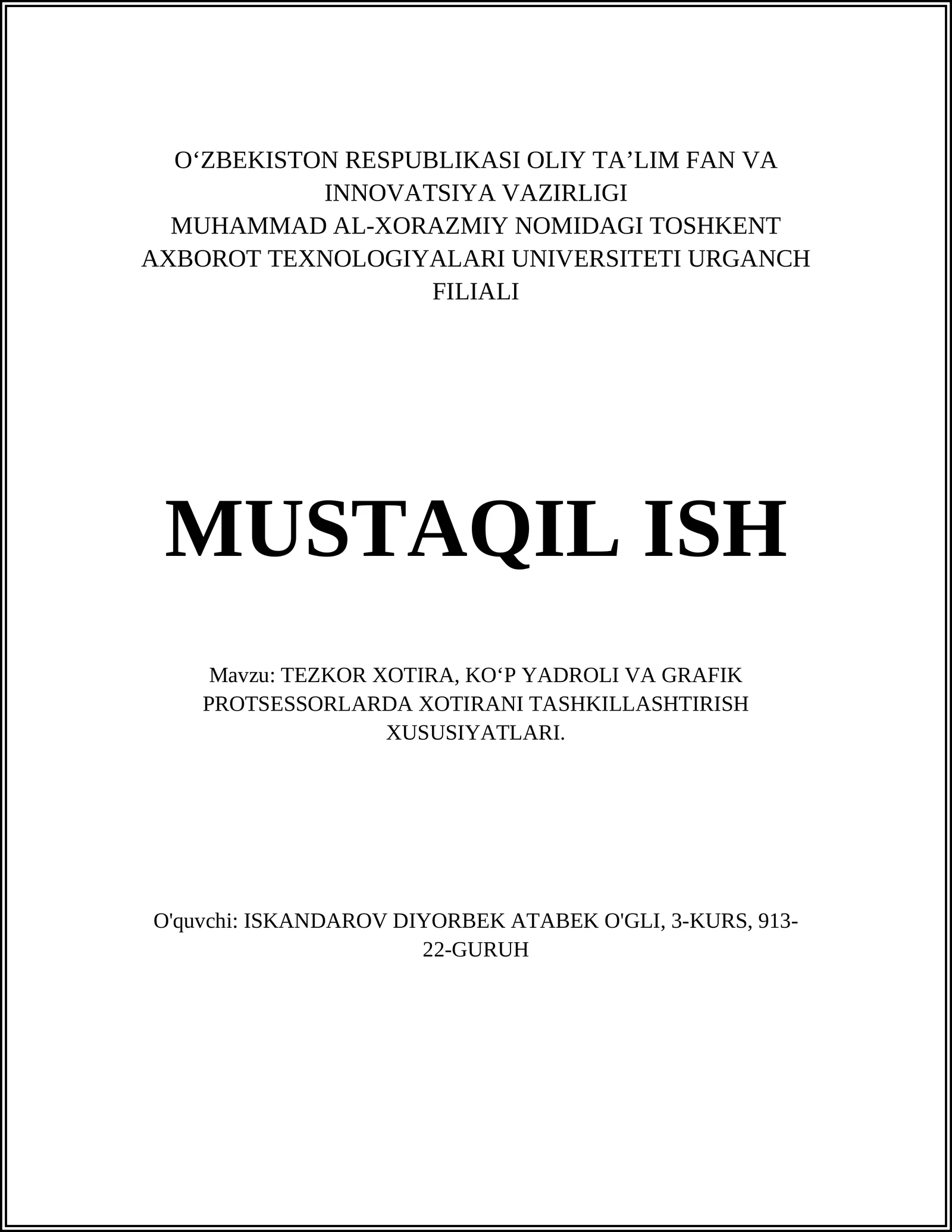 O‘ZBEKISTON RESPUBLIKASI OLIY TA’LIM FAN VA INNOVATSIYA VAZIRLIGI
MUHAMMAD AL-XORAZMIY NOMIDAGI TOSHKENT AXBOROT TEXNOLOGIYALARI UNIVERSITETI URGANCH FILIALI

MUSTAQIL ISH

Mavzu: TEZKOR XOTIRA, KO‘P YADROLI VA GRAFIK PROTSESSORLARDA XOTIRANI TASHKILLASHTIRISH XUSUSIYATLARI.

O'quvchi: ISKANDAROV DIYORBEK ATABEK O'GLI, 3-KURS, 913-22-GURUH